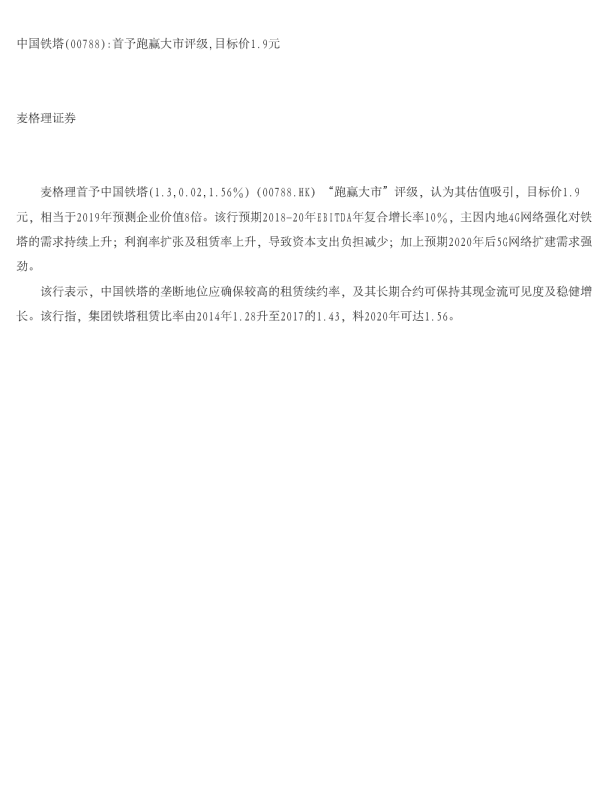 中国铁塔(00788):首予跑赢大市评级,目标价1.9元

麦格理证券

麦格理首予中国铁塔(1.3,0.02,1.56%)(00788.HK)“跑赢大市”评级，认为其估值吸引，目标价1.9元，相当于2019年预测企业价值8倍。该行预期2018-20年EBITDA年复合增长率10%，主因内地4G网络强化对铁塔的需求持续上升；利润率扩张及租赁率上升，导致资本支出负担减少；加上预期2020年后5G网络扩建需求强劲。

该行表示，中国铁塔的垄断地位应确保较高的租赁续约率，及其长期合约可保持其现金流可见度及稳健增长。该行指，集团铁塔租赁比率由2014年1.28升至2017的1.43，料2020年可达1.56。